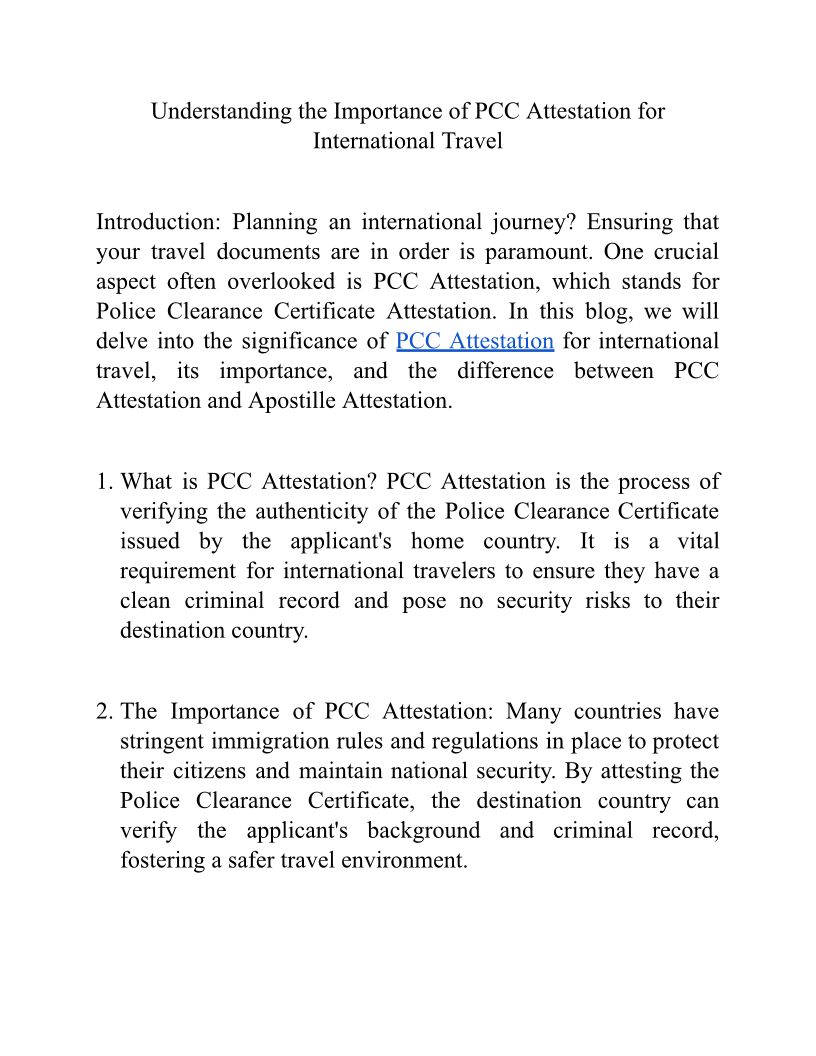 Understanding the Importance of PCC Attestation for International Travel

Introduction: Planning an international journey? Ensuring that your travel documents are in order is paramount. One crucial aspect often overlooked is PCC Attestation, which stands for Police Clearance Certificate Attestation. In this blog, we will delve into the significance of PCC Attestation for international travel, its importance, and the difference between PCC Attestation and Apostille Attestation.

1. What is PCC Attestation? PCC Attestation is the process of verifying the authenticity of the Police Clearance Certificate issued by the applicant's home country. It is a vital requirement for international travelers to ensure they have a clean criminal record and pose no security risks to their destination country.

2. The Importance of PCC Attestation: Many countries have stringent immigration rules and regulations in place to protect their citizens and maintain national security. By attesting the Police Clearance Certificate, the destination country can verify the applicant's background and criminal record, fostering a safer travel environment.